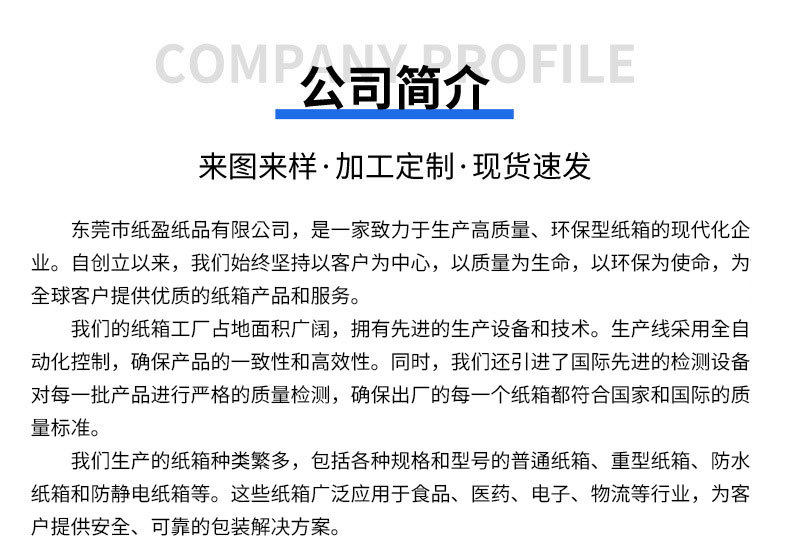 COMPANY PROFILE
公司简介

来图来样·加工定制·现货速发

东莞市纸盈纸品有限公司，是一家致力于生产高质量、环保型纸箱的现代化企业。自创立以来，我们始终坚持以客户为中心，以质量为生命，以环保为使命，为全球客户提供优质的纸箱产品和服务。

我们的纸箱工厂占地面积广阔，拥有先进的生产设备和技术。生产线采用全自动化控制，确保产品的一致性和高效性。同时，我们还引进了国际先进的检测设备对每一批产品进行严格的质量检测，确保出厂的每一个纸箱都符合国家和国际的质量标准。

我们生产的纸箱种类繁多，包括各种规格和型号的普通纸箱、重型纸箱、防水纸箱和防静电纸箱等。这些纸箱广泛应用于食品、医药、电子、物流等行业，为客户提供安全、可靠的包装解决方案。